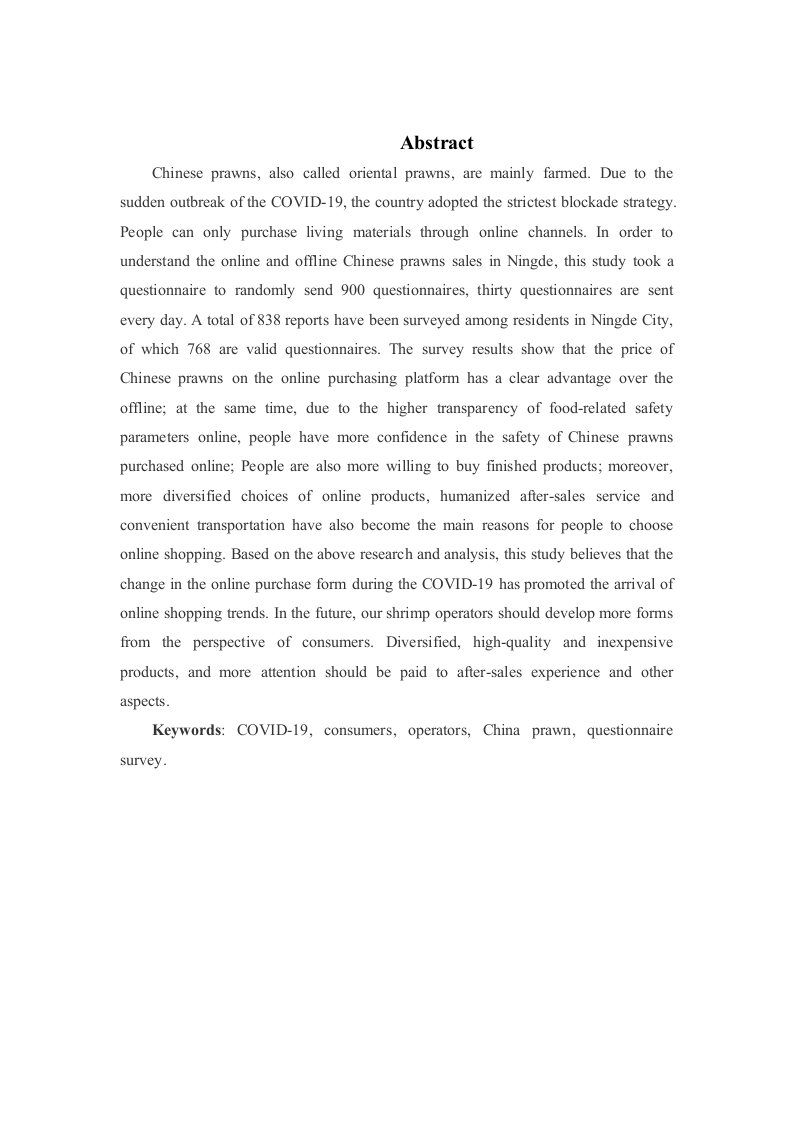 Abstract

Chinese prawns, also called oriental prawns, are mainly farmed. Due to the sudden outbreak of the COVID-19, the country adopted the strictest blockade strategy. People can only purchase living materials through online channels. In order to understand the online and offline Chinese prawns sales in Ningde, this study took a questionnaire to randomly send 900 questionnaires, thirty questionnaires are sent every day. A total of 838 reports have been surveyed among residents in Ningde City, of which 768 are valid questionnaires. The survey results show that the price of Chinese prawns on the online purchasing platform has a clear advantage over the offline; at the same time, due to the higher transparency of food-related safety parameters online, people have more confidence in the safety of Chinese prawns purchased online; People are also more willing to buy finished products; moreover, more diversified choices of online products, humanized after-sales service and convenient transportation have also become the main reasons for people to choose online shopping. Based on the above research and analysis, this study believes that the change in the online purchase form during the COVID-19 has promoted the arrival of online shopping trends. In the future, our shrimp operators should develop more forms from the perspective of consumers. Diversified, high-quality and inexpensive products, and more attention should be paid to after-sales experience and other aspects.

Keywords: COVID-19, consumers, operators, China prawn, questionnaire survey.